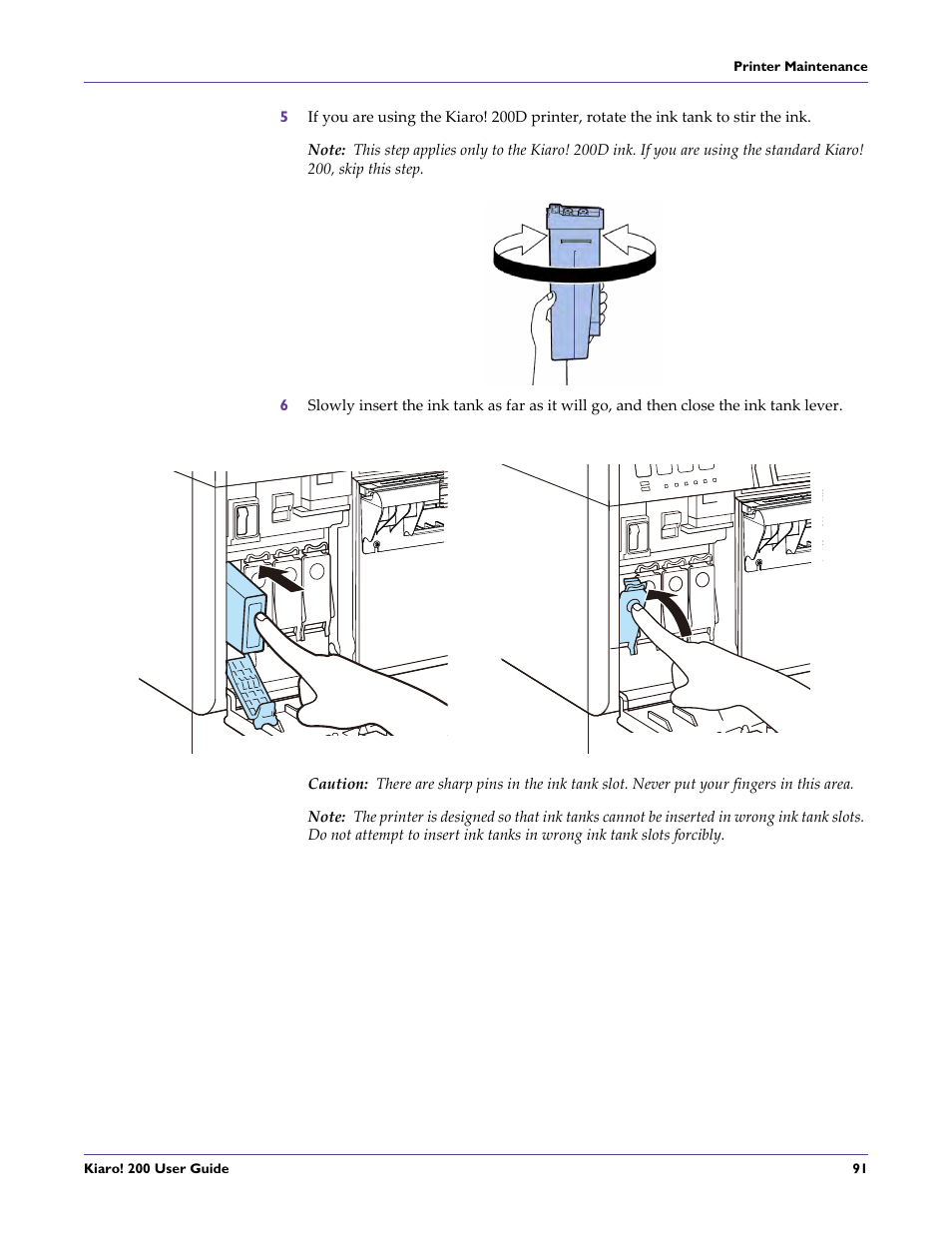 Printer Maintenance

5 If you are using the Kiaro! 200D printer, rotate the ink tank to stir the ink.

Note: This step applies only to the Kiaro! 200D ink. If you are using the standard Kiaro! 200, skip this step.

6 Slowly insert the ink tank as far as it will go, and then close the ink tank lever.

Caution: There are sharp pins in the ink tank slot. Never put your fingers in this area.

Note: The printer is designed so that ink tanks cannot be inserted in wrong ink tank slots. Do not attempt to insert ink tanks in wrong ink tank slots forcibly.

Kiaro! 200 User Guide 91